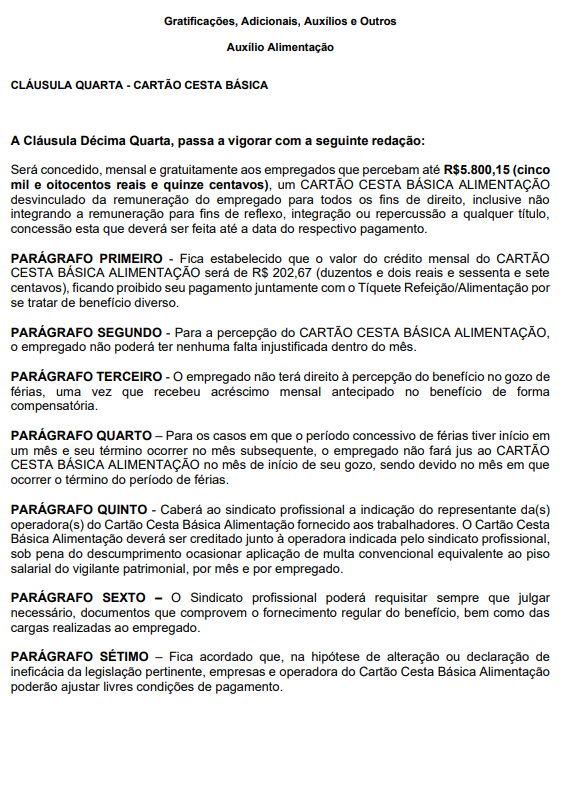 Gratificações, Adicionais, Auxílios e Outros

Auxílio Alimentação

CLÁUSULA QUARTA - CARTÃO CESTA BÁSICA

A Cláusula Décima Quarta, passa a vigorar com a seguinte redação:

Será concedido, mensal e gratuitamente aos empregados que percebam até R$5.800,15 (cinco mil e oitocentos reais e quinze centavos), um CARTÃO CESTA BÁSICA ALIMENTAÇÃO desvinculado da remuneração do empregado para todos os fins de direito, inclusive não integrando a remuneração para fins de reflexo, integração ou repercussão a qualquer título, concessão esta que deverá ser feita até a data do respectivo pagamento.

PARÁGRAFO PRIMEIRO - Fica estabelecido que o valor do crédito mensal do CARTÃO CESTA BÁSICA ALIMENTAÇÃO será de R$ 202,67 (duzentos e dois reais e sessenta e sete centavos), ficando proibido seu pagamento juntamente com o Tíquete Refeição/Alimentação por se tratar de benefício diverso.

PARÁGRAFO SEGUNDO - Para a percepção do CARTÃO CESTA BÁSICA ALIMENTAÇÃO, o empregado não poderá ter nenhuma falta injustificada dentro do mês.

PARÁGRAFO TERCEIRO - O empregado não terá direito à percepção do benefício no gozo de férias, uma vez que recebeu acréscimo mensal antecipado no benefício de forma compensatória.

PARÁGRAFO QUARTO – Para os casos em que o período concessivo de férias tiver início em um mês e seu término ocorrer no mês subsequente, o empregado não fará jus ao CARTÃO CESTA BÁSICA ALIMENTAÇÃO no mês de início de seu gozo, sendo devido no mês em que ocorrer o término do período de férias.

PARÁGRAFO QUINTO - Caberá ao sindicato profissional a indicação do representante da(s) operadora(s) do Cartão Cesta Básica Alimentação fornecido aos trabalhadores. O Cartão Cesta Básica Alimentação deverá ser creditado junto à operadora indicada pelo sindicato profissional, sob pena do descumprimento ocasionar aplicação de multa convencional equivalente ao piso salarial do vigilante patrimonial, por mês e por empregado.

PARÁGRAFO SEXTO – O Sindicato profissional poderá requisitar sempre que julgar necessário, documentos que comprovem o fornecimento regular do benefício, bem como das cargas realizadas ao empregado.

PARÁGRAFO SÉTIMO – Fica acordado que, na hipótese de alteração ou declaração de ineficácia da legislação pertinente, empresas e operadora do Cartão Cesta Básica Alimentação poderão ajustar livres condições de pagamento.